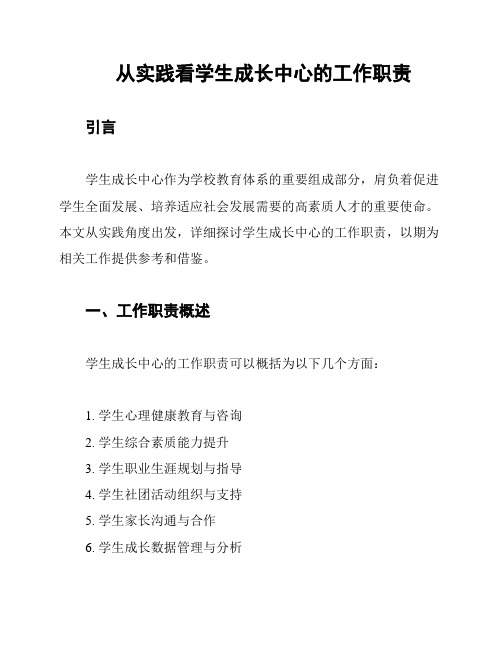 从实践看学生成长中心的工作职责

引言

学生成长中心作为学校教育体系的重要组成部分，肩负着促进学生全面发展、培养适应社会发展需要的高素质人才的重要使命。本文从实践角度出发，详细探讨学生成长中心的工作职责，以期为相关工作提供参考和借鉴。

一、工作职责概述

学生成长中心的工作职责可以概括为以下几个方面：

1. 学生心理健康教育与咨询
2. 学生综合素质能力提升
3. 学生职业生涯规划与指导
4. 学生社团活动组织与支持
5. 学生家长沟通与合作
6. 学生成长数据管理与分析